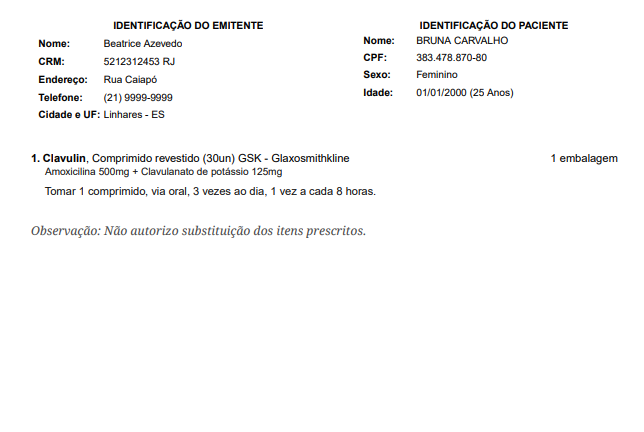 IDENTIFICAÇÃO DO EMITENTE

Nome: Beatrice Azevedo
CRM: 5212312453 RJ
Endereço: Rua Caiapó
Telefone: (21) 9999-9999
Cidade e UF: Linhares - ES

IDENTIFICAÇÃO DO PACIENTE

Nome: BRUNA CARVALHO
CPF: 383.478.870-80
Sexo: Feminino
Idade: 01/01/2000 (25 Anos)

1. Clavulin, Comprimido revestido (30un) GSK - Glaxosmithkline 1 embalagem
Amoxicilina 500mg + Clavulanato de potássio 125mg

Tomar 1 comprimido, via oral, 3 vezes ao dia, 1 vez a cada 8 horas.

Observação: Não autorizo substituição dos itens prescritos.